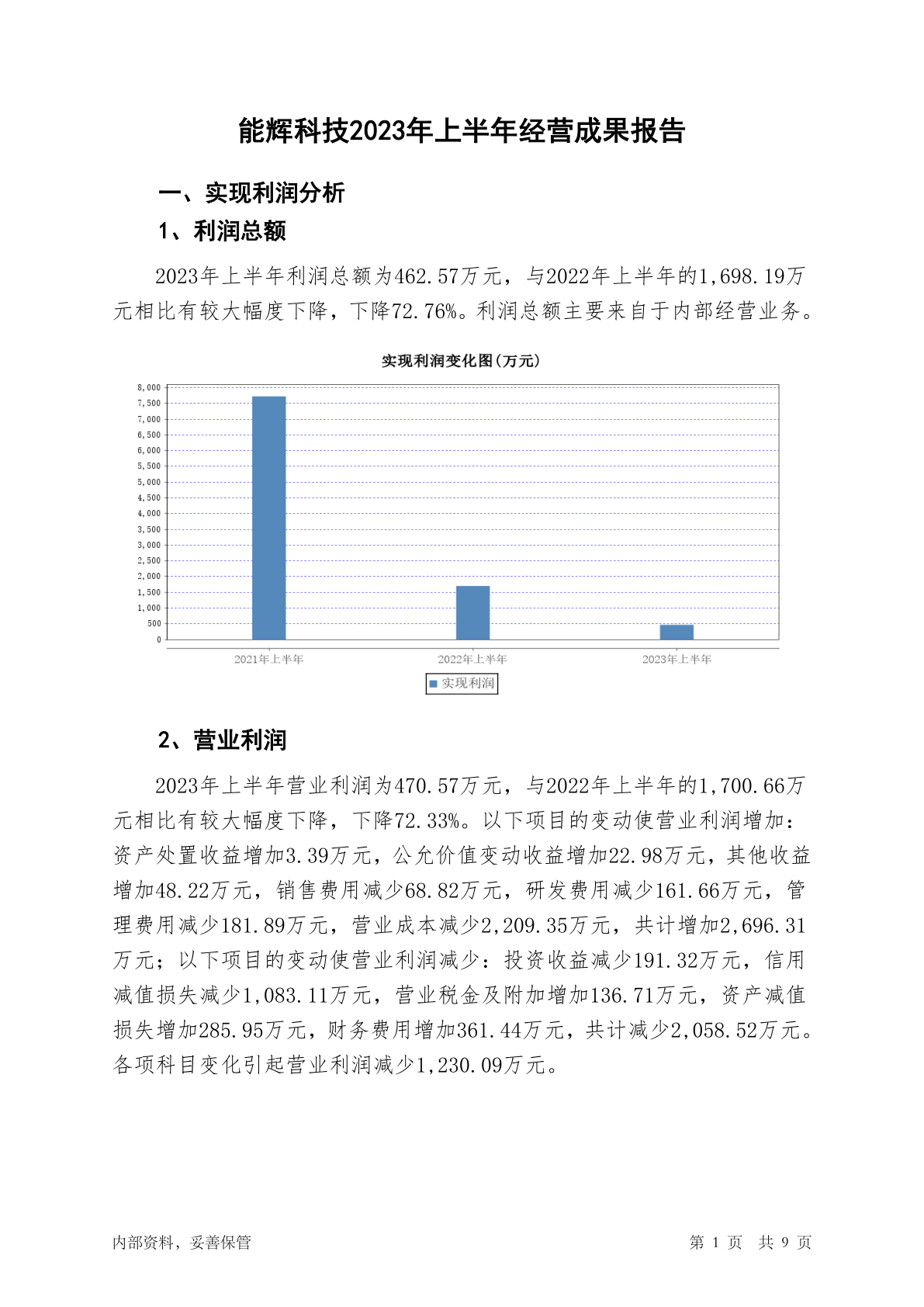 能辉科技2023年上半年经营成果报告

一、实现利润分析

1、利润总额

2023年上半年利润总额为462.57万元，与2022年上半年的1,698.19万元相比有较大幅度下降，下降72.76%。利润总额主要来自于内部经营业务。

实现利润变化图(万元)

8,000
7,500
7,000
6,500
6,000
5,500
5,000
4,500
4,000
3,500
3,000
2,500
2,000
1,500
1,000
500
0

2021年上半年
2022年上半年
2023年上半年

实现利润

2、营业利润

2023年上半年营业利润为470.57万元，与2022年上半年的1,700.66万元相比有较大幅度下降，下降72.33%。以下项目的变动使营业利润增加：资产处置收益增加3.39万元，公允价值变动收益增加22.98万元，其他收益增加48.22万元，销售费用减少68.82万元，研发费用减少161.66万元，管理费用减少181.89万元，营业成本减少2,209.35万元，共计增加2,696.31万元；以下项目的变动使营业利润减少：投资收益减少191.32万元，信用减值损失减少1,083.11万元，营业税金及附加增加136.71万元，资产减值损失增加285.95万元，财务费用增加361.44万元，共计减少2,058.52万元。各项科目变化引起营业利润减少1,230.09万元。

内部资料，妥善保管

第 1 页 共 9 页